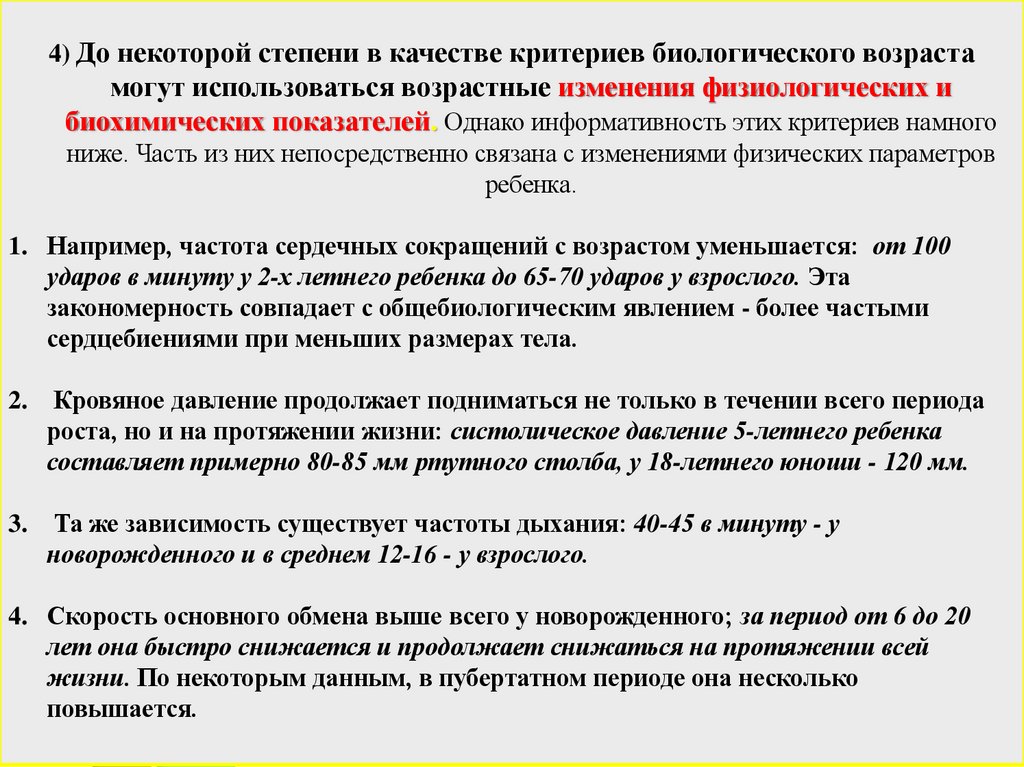 4) До некоторой степени в качестве критериев биологического возраста могут использоваться возрастные изменения физиологических и биохимических показателей. Однако информативность этих критериев намного ниже. Часть из них непосредственно связана с изменениями физических параметров ребенка.

1. Например, частота сердечных сокращений с возрастом уменьшается: от 100 ударов в минуту у 2-х летнего ребенка до 65-70 ударов у взрослого. Эта закономерность совпадает с общебиологическим явлением - более частыми сердцебиениями при меньших размерах тела.

2. Кровяное давление продолжает подниматься не только в течении всего периода роста, но и на протяжении жизни: систолическое давление 5-летнего ребенка составляет примерно 80-85 мм ртутного столба, у 18-летнего юноши - 120 мм.

3. Та же зависимость существует частоты дыхания: 40-45 в минуту - у новорожденного и в среднем 12-16 - у взрослого.

4. Скорость основного обмена выше всего у новорожденного; за период от 6 до 20 лет она быстро снижается и продолжает снижаться на протяжении всей жизни. По некоторым данным, в пубертатном периоде она несколько повышается.